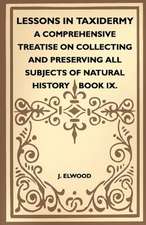 LESSONS IN TAXIDERMY
A COMPREHENSIVE TREATISE ON COLLECTING AND PRESERVING ALL SUBJECTS OF NATURAL HISTORY BOOK IX.

J. ELWOOD